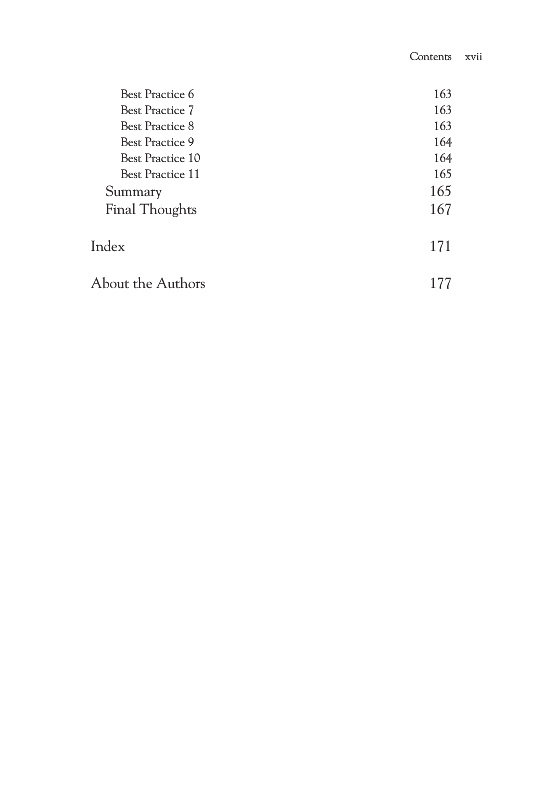 Contents xvii

Best Practice 6 163
Best Practice 7 163
Best Practice 8 163
Best Practice 9 164
Best Practice 10 164
Best Practice 11 165
Summary 165
Final Thoughts 167

Index 171

About the Authors 177